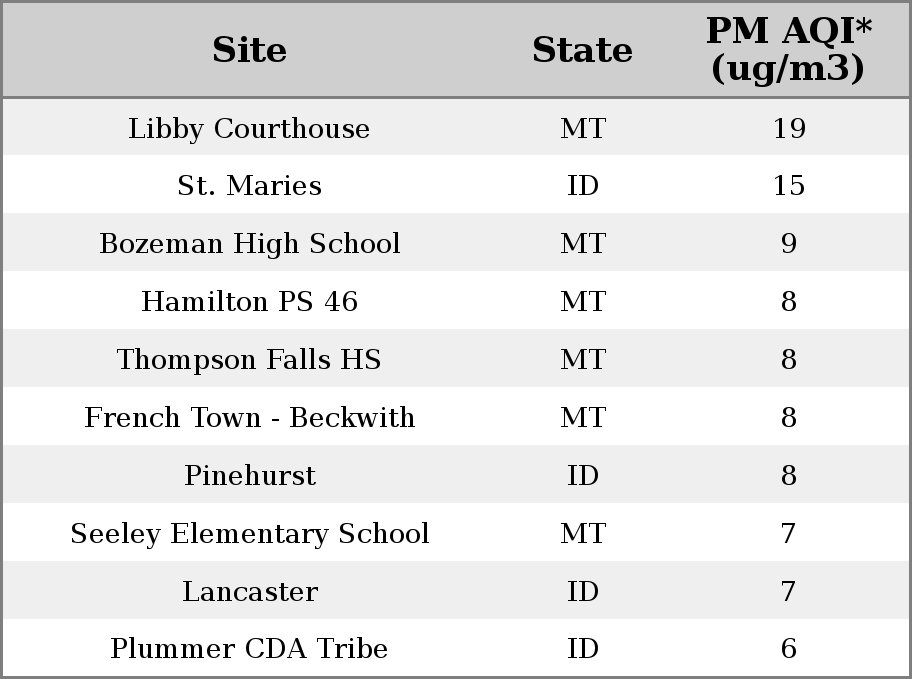 | Site | State | PM AQI* (ug/m3) |
|---|---|---|
| Libby Courthouse | MT | 19 |
| St. Maries | ID | 15 |
| Bozeman High School | MT | 9 |
| Hamilton PS 46 | MT | 8 |
| Thompson Falls HS | MT | 8 |
| French Town - Beckwith | MT | 8 |
| Pinehurst | ID | 8 |
| Seeley Elementary School | MT | 7 |
| Lancaster | ID | 7 |
| Plummer CDA Tribe | ID | 6 |